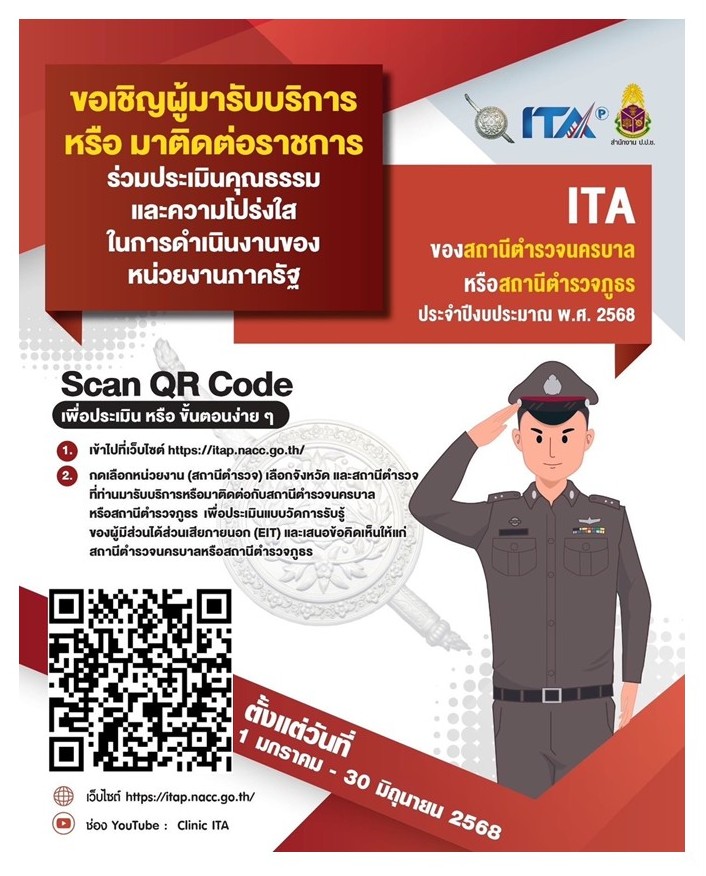 ขอเชิญผู้มารับบริการ
หรือ มาติดต่อราชการ
ร่วมประเมินคุณธรรม
และความโปร่งใส
ในการดำเนินงานของ
หน่วยงานภาครัฐ

ITA

สำนักงาน ป.ป.ช.

ITA
ของสถานีตำรวจนครบาล
หรือสถานีตำรวจภูธร
ประจำปีงบประมาณ พ.ศ. 2568

Scan QR Code
เพื่อประเมิน หรือ ขั้นตอนง่าย ๆ

1. เข้าไปที่เว็บไซต์ https://itap.nacc.go.th/

2. กดเลือกหน่วยงาน (สถานีตำรวจ) เลือกจังหวัด และสถานีตำรวจที่ท่านมารับบริการหรือมาติดต่อกับสถานีตำรวจนครบาลหรือสถานีตำรวจภูธร เพื่อประเมินแบบวัดการรับรู้ของผู้มีส่วนได้ส่วนเสียภายนอก (EIT) และเสนอข้อคิดเห็นให้แก่สถานีตำรวจนครบาลหรือสถานีตำรวจภูธร

ตั้งแต่วันที่
1 มกราคม - 30 มิถุนายน 2568

เว็บไซต์ https://itap.nacc.go.th/

ช่อง YouTube : Clinic ITA